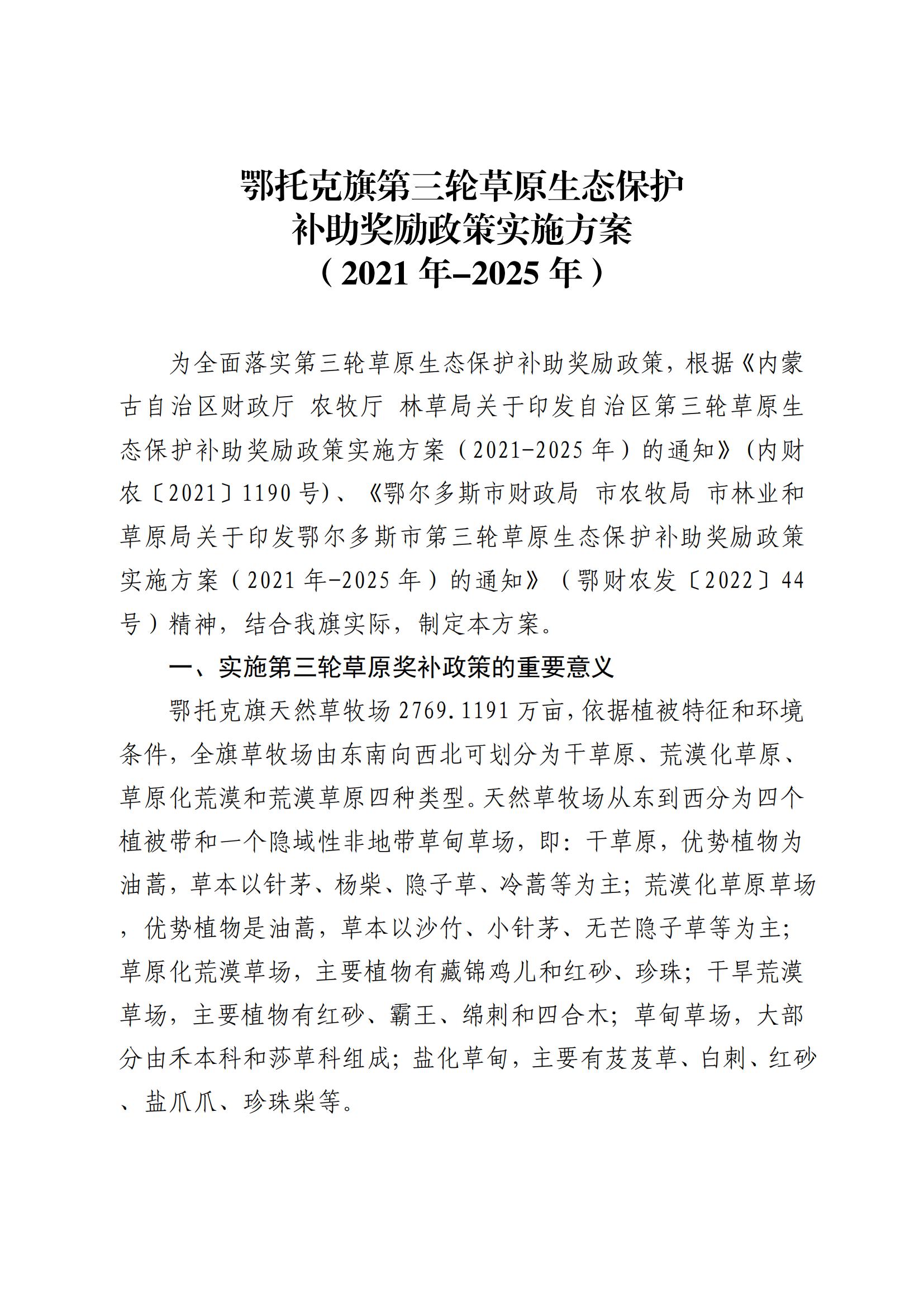 鄂托克旗第三轮草原生态保护
补助奖励政策实施方案
（2021 年–2025 年）

为全面落实第三轮草原生态保护补助奖励政策，根据《内蒙古自治区财政厅 农牧厅 林草局关于印发自治区第三轮草原生态保护补助奖励政策实施方案（2021-2025 年）的通知》(内财农〔2021〕1190 号)、《鄂尔多斯市财政局 市农牧局 市林业和草原局关于印发鄂尔多斯市第三轮草原生态保护补助奖励政策实施方案（2021 年-2025 年）的通知》（鄂财农发〔2022〕44 号）精神，结合我旗实际，制定本方案。

一、实施第三轮草原奖补政策的重要意义

鄂托克旗天然草牧场 2769.1191 万亩，依据植被特征和环境条件，全旗草牧场由东南向西北可划分为干草原、荒漠化草原、草原化荒漠和荒漠草原四种类型。天然草牧场从东到西分为四个植被带和一个隐域性非地带草甸草场，即：干草原，优势植物为油蒿，草本以针茅、杨柴、隐子草、冷蒿等为主；荒漠化草原草场，优势植物是油蒿，草本以沙竹、小针茅、无芒隐子草等为主；草原化荒漠草场，主要植物有藏锦鸡儿和红砂、珍珠；干旱荒漠草场，主要植物有红砂、霸王、绵刺和四合木；草甸草场，大部分由禾本科和莎草科组成；盐化草甸，主要有芨芨草、白刺、红砂、盐爪爪、珍珠柴等。